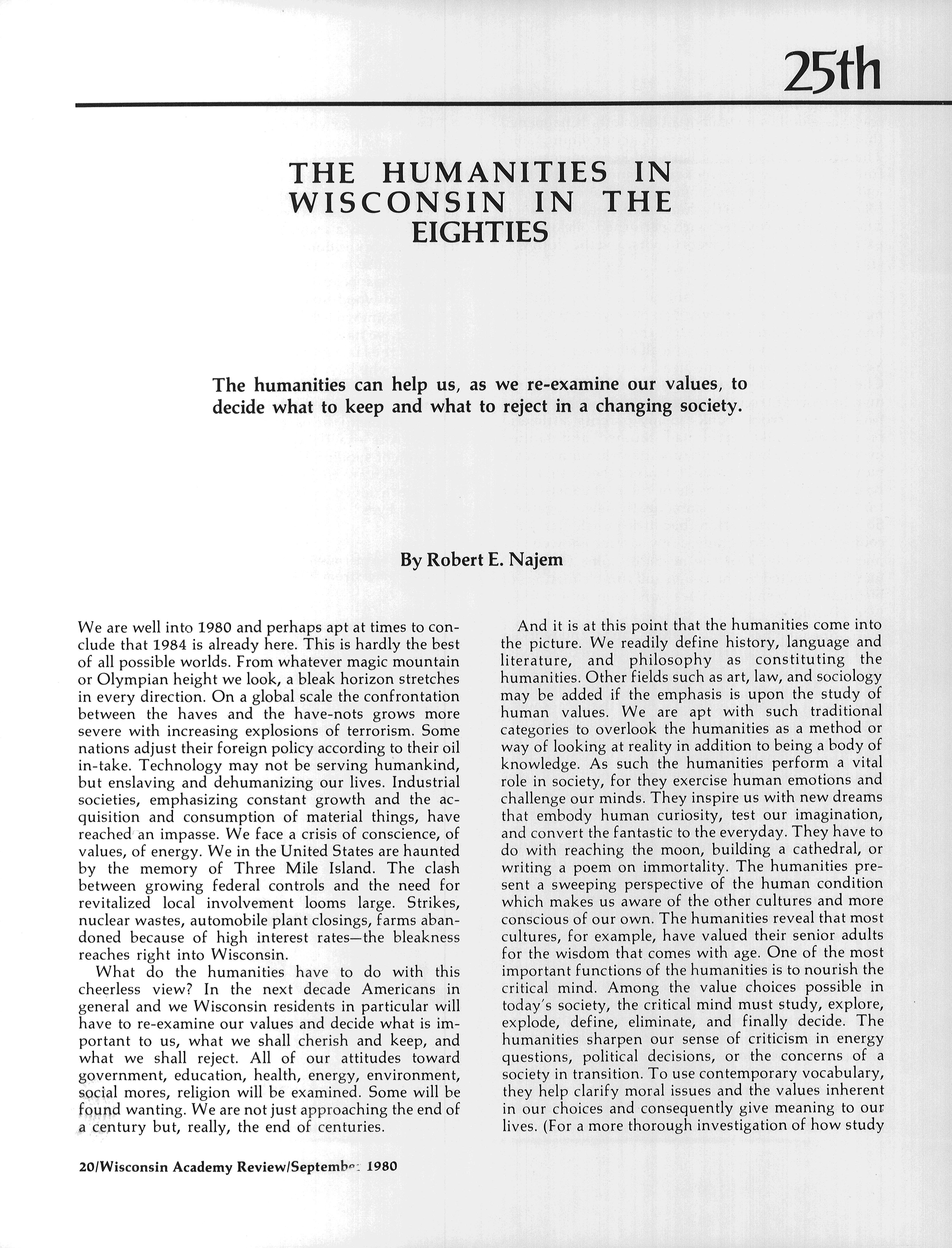 25th

THE HUMANITIES IN WISCONSIN IN THE EIGHTIES

The humanities can help us, as we re-examine our values, to decide what to keep and what to reject in a changing society.

By Robert E. Najem

We are well into 1980 and perhaps apt at times to conclude that 1984 is already here. This is hardly the best of all possible worlds. From whatever magic mountain or Olympian height we look, a bleak horizon stretches in every direction. On a global scale the confrontation between the haves and the have-nots grows more severe with increasing explosions of terrorism. Some nations adjust their foreign policy according to their oil in-take. Technology may not be serving humankind, but enslaving and dehumanizing our lives. Industrial societies, emphasizing constant growth and the acquisition and consumption of material things, have reached an impasse. We face a crisis of conscience, of values, of energy. We in the United States are haunted by the memory of Three Mile Island. The clash between growing federal controls and the need for revitalized local involvement looms large. Strikes, nuclear wastes, automobile plant closings, farms abandoned because of high interest rates—the bleakness reaches right into Wisconsin.

What do the humanities have to do with this cheerless view? In the next decade Americans in general and we Wisconsin residents in particular will have to re-examine our values and decide what is important to us, what we shall cherish and keep, and what we shall reject. All of our attitudes toward government, education, health, energy, environment, social mores, religion will be examined. Some will be found wanting. We are not just approaching the end of a century but, really, the end of centuries.

And it is at this point that the humanities come into the picture. We readily define history, language and literature, and philosophy as constituting the humanities. Other fields such as art, law, and sociology may be added if the emphasis is upon the study of human values. We are apt with such traditional categories to overlook the humanities as a method or way of looking at reality in addition to being a body of knowledge. As such the humanities perform a vital role in society, for they exercise human emotions and challenge our minds. They inspire us with new dreams that embody human curiosity, test our imagination, and convert the fantastic to the everyday. They have to do with reaching the moon, building a cathedral, or writing a poem on immortality. The humanities present a sweeping perspective of the human condition which makes us aware of the other cultures and more conscious of our own. The humanities reveal that most cultures, for example, have valued their senior adults for the wisdom that comes with age. One of the most important functions of the humanities is to nourish the critical mind. Among the value choices possible in today's society, the critical mind must study, explore, explode, define, eliminate, and finally decide. The humanities sharpen our sense of criticism in energy questions, political decisions, or the concerns of a society in transition. To use contemporary vocabulary, they help clarify moral issues and the values inherent in our choices and consequently give meaning to our lives. (For a more thorough investigation of how study

20/Wisconsin Academy Review/September 1980